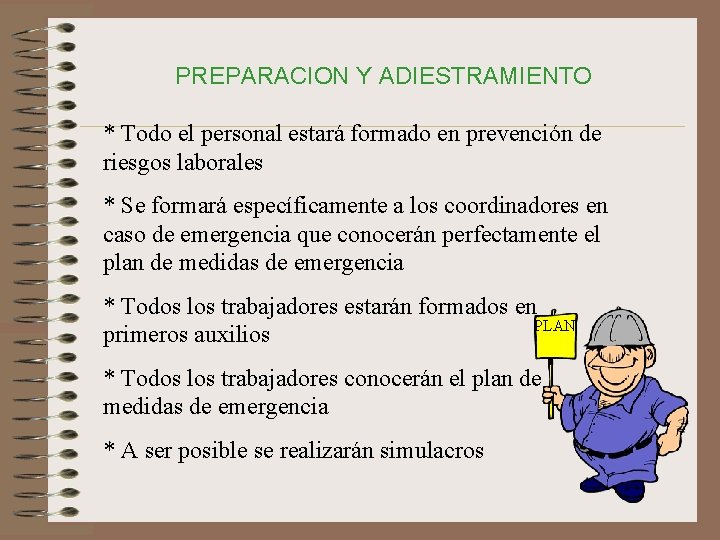 PREPARACION Y ADIESTRAMIENTO

* Todo el personal estará formado en prevención de riesgos laborales

* Se formará específicamente a los coordinadores en caso de emergencia que conocerán perfectamente el plan de medidas de emergencia

* Todos los trabajadores estarán formados en primeros auxilios

* Todos los trabajadores conocerán el plan de medidas de emergencia

* A ser posible se realizarán simulacros

PLAN